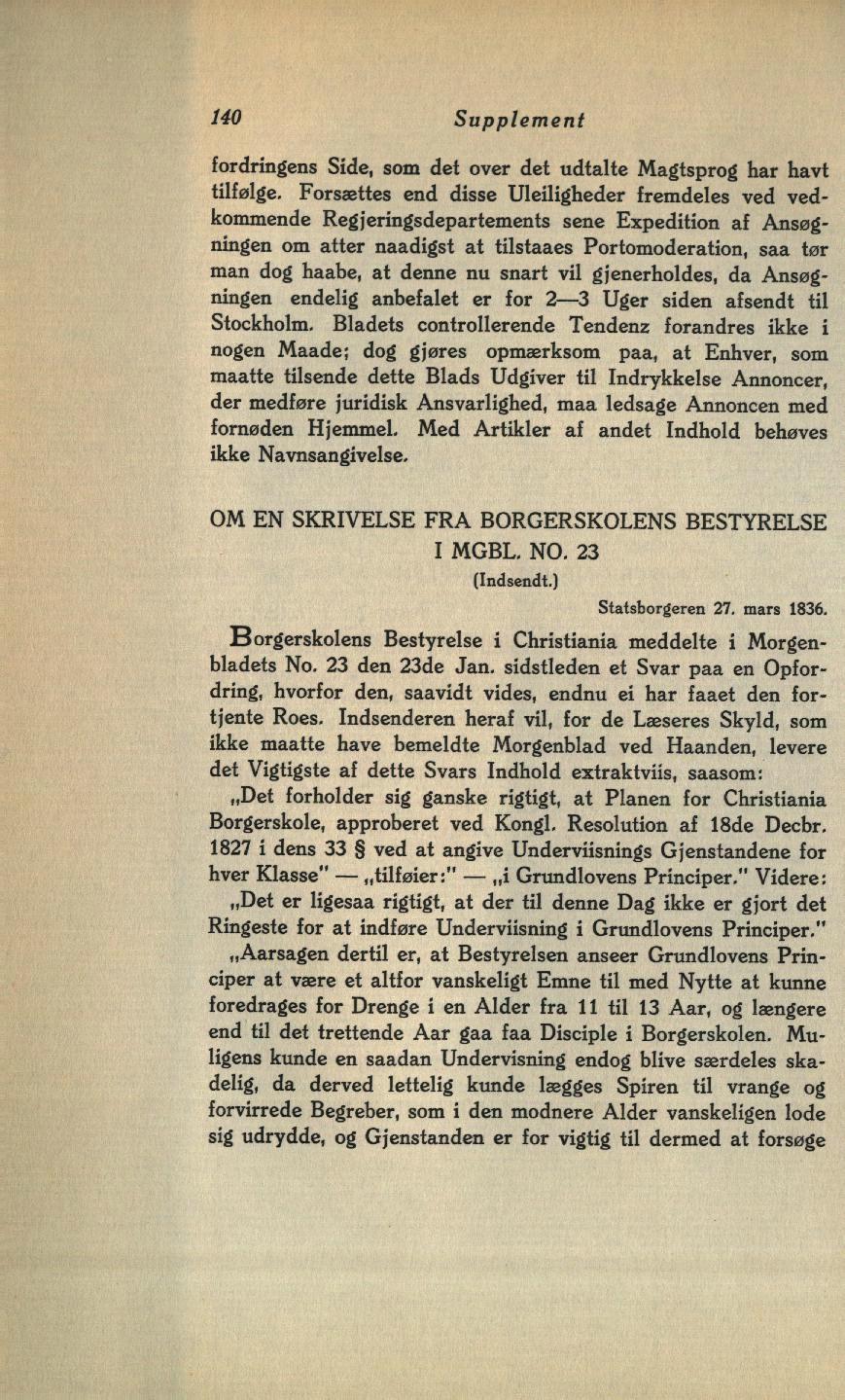 140 Supplement

fordringens Side, som det over det udtalte Magtsprog har havt tilfølge. Forsættes end disse Uleiligheder fremdeles ved vedkommende Regjeringsdepartements sene Expedition af Ansøgningen om atter naadigst at tilstaaes Portomoderation, saa tør man dog haabe, at denne nu snart vil gjenerholdes, da Ansøgningen endelig anbefalet er for 2—3 Uger siden afsendt til Stockholm. Bladets controllerende Tendenz forandres ikke i nogen Maade; dog gjøres opmærksom paa, at Enhver, som maatte tilsende dette Blads Udgiver til Indrykkelse Annoncer, der medføre juridisk Ansvarlighed, maa ledsage Annoncen med fornøden Hjemmel. Med Artikler af andet Indhold behøves ikke Navnsangivelse.

OM EN SKRIVELSE FRA BORGERSKOLENS BESTYRELSE I MGBL. NO. 23

(Indsendt.)

Statsborgeren 27. mars 1836.

Borgerskolens Bestyrelse i Christiania meddelte i Morgenbladets No. 23 den 23de Jan. sidstleden et Svar paa en Opfordring, hvorfor den, saavidt vides, endnu ei har faaet den fortjente Roes. Indsenderen heraf vil, for de Læseres Skyld, som ikke maatte have bemeldte Morgenblad ved Haanden, levere det Vigtigste af dette Svars Indhold extraktviis, saasom:

„Det forholder sig ganske rigtigt, at Planen for Christiania Borgerskole, approberet ved Kongl. Resolution af 18de Decbr. 1827 i dens 33 § ved at angive Underviisnings Gjenstandene for hver Klasse" — „tilføier:" — „i Grundlovens Principer." Videre:

„Det er ligesaa rigtigt, at der til denne Dag ikke er gjort det Ringeste for at indføre Underviisning i Grundlovens Principer."

„Aarsagen dertil er, at Bestyrelsen anseer Grundlovens Principer at være et altfor vanskeligt Emne til med Nytte at kunne foredrages for Drenge i en Alder fra 11 til 13 Aar, og længere end til det trettende Aar gaa faa Disciple i Borgerskolen. Muligens kunde en saadan Undervisning endog blive særdeles skadelig, da derved lettelig kunde lægges Spiren til vrange og forvirrede Begreber, som i den modnere Alder vanskeligen lode sig udrydde, og Gjenstanden er for vigtig til dermed at forsøge